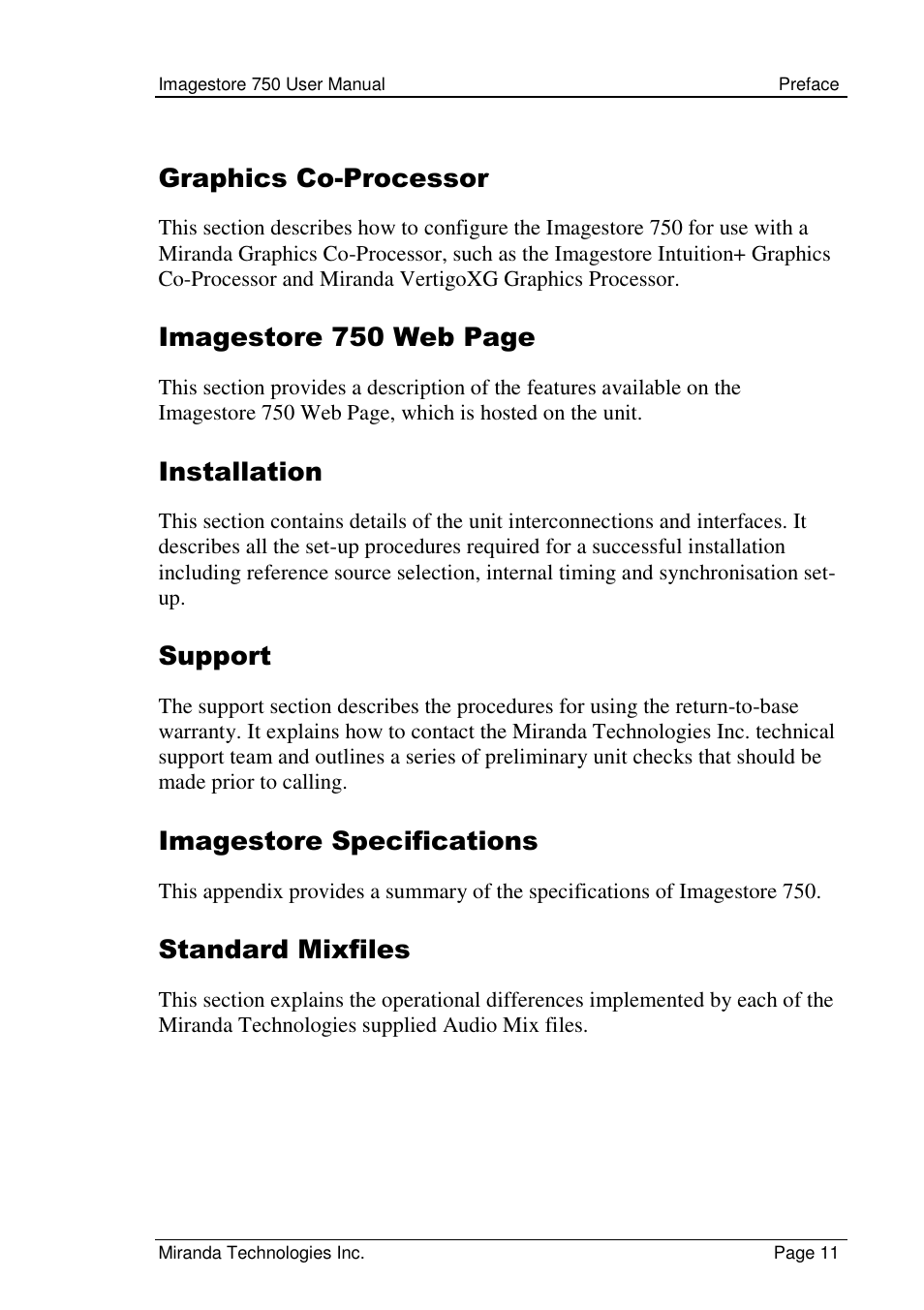 Imagestore 750 User Manual Preface

Graphics Co-Processor

This section describes how to configure the Imagestore 750 for use with a Miranda Graphics Co-Processor, such as the Imagestore Intuition+ Graphics Co-Processor and Miranda VertigoXG Graphics Processor.

Imagestore 750 Web Page

This section provides a description of the features available on the Imagestore 750 Web Page, which is hosted on the unit.

Installation

This section contains details of the unit interconnections and interfaces. It describes all the set-up procedures required for a successful installation including reference source selection, internal timing and synchronisation set-up.

Support

The support section describes the procedures for using the return-to-base warranty. It explains how to contact the Miranda Technologies Inc. technical support team and outlines a series of preliminary unit checks that should be made prior to calling.

Imagestore Specifications

This appendix provides a summary of the specifications of Imagestore 750.

Standard Mixfiles

This section explains the operational differences implemented by each of the Miranda Technologies supplied Audio Mix files.

Miranda Technologies Inc. Page 11